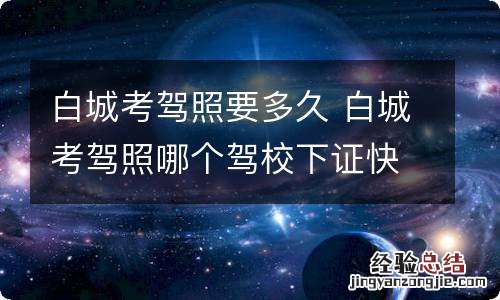 白城考驾照要多久 白城考驾照哪个驾校下证快

经验总结
jingyanzongjie.com